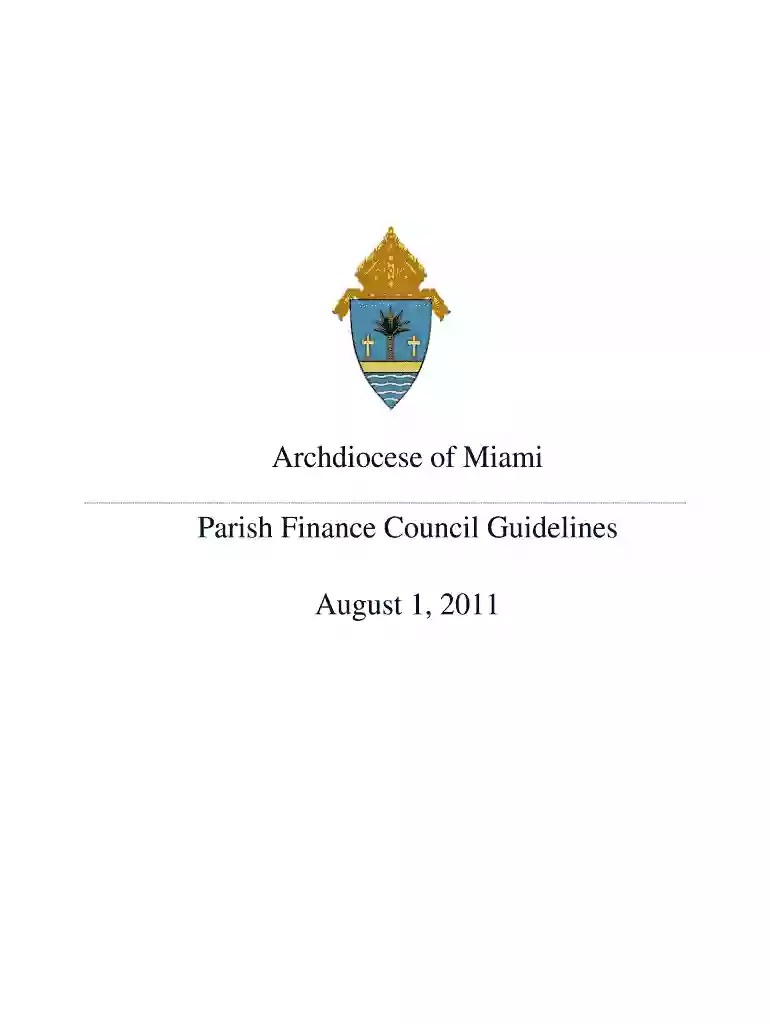 Archdiocese of Miami

Parish Finance Council Guidelines

August 1, 2011